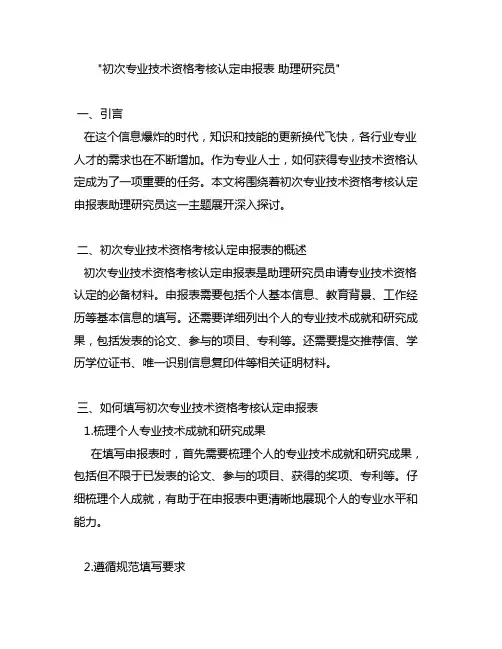 "初次专业技术资格考核认定申报表 助理研究员"

一、引言

在这个信息爆炸的时代，知识和技能的更新换代飞快，各行业专业人才的需求也在不断增加。作为专业人士，如何获得专业技术资格认定成为了一项重要的任务。本文将围绕着初次专业技术资格考核认定申报表助理研究员这一主题展开深入探讨。

二、初次专业技术资格考核认定申报表的概述

初次专业技术资格考核认定申报表是助理研究员申请专业技术资格认定的必备材料。申报表需要包括个人基本信息、教育背景、工作经历等基本信息的填写。还需要详细列出个人的专业技术成就和研究成果，包括发表的论文、参与的项目、专利等。还需要提交推荐信、学历学位证书、唯一识别信息复印件等相关证明材料。

三、如何填写初次专业技术资格考核认定申报表

1.梳理个人专业技术成就和研究成果

在填写申报表时，首先需要梳理个人的专业技术成就和研究成果，包括但不限于已发表的论文、参与的项目、获得的奖项、专利等。仔细梳理个人成就，有助于在申报表中更清晰地展现个人的专业水平和能力。

2.遵循规范填写要求